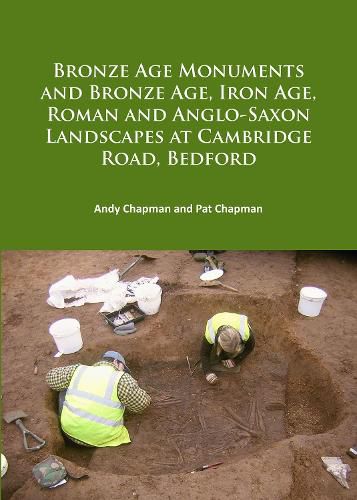 Bronze Age Monuments and Bronze Age, Iron Age, Roman and Anglo-Saxon Landscapes at Cambridge Road, Bedford

Andy Chapman and Pat Chapman